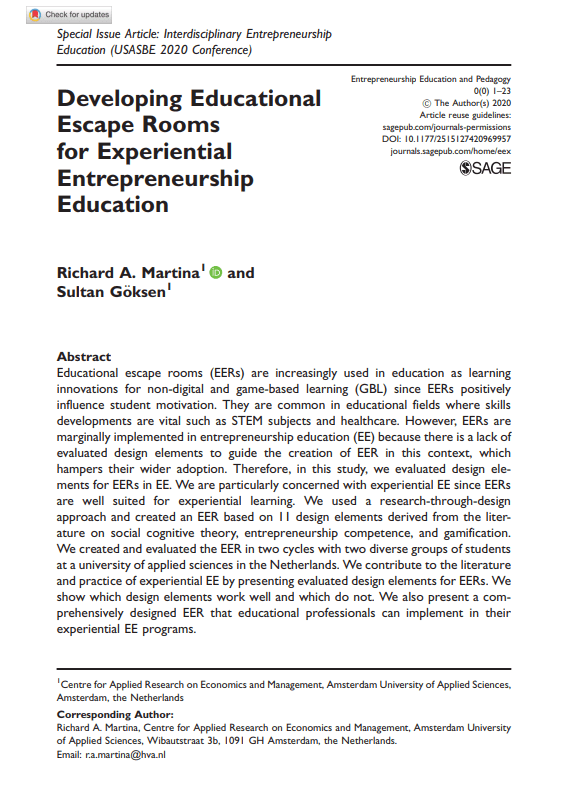 Check for updates

Special Issue Article: Interdisciplinary Entrepreneurship Education (USASBE 2020 Conference)

Developing Educational Escape Rooms for Experiential Entrepreneurship Education

Entrepreneurship Education and Pedagogy
0(0) 1–23
© The Author(s) 2020
Article reuse guidelines:
sagepub.com/journals-permissions
DOI: 10.1177/2515127420969957
journals.sagepub.com/home/eex
SAGE

Richard A. Martina$^1$ and Sultan Göksen$^1$

Abstract
Educational escape rooms (EERs) are increasingly used in education as learning innovations for non-digital and game-based learning (GBL) since EERs positively influence student motivation. They are common in educational fields where skills developments are vital such as STEM subjects and healthcare. However, EERs are marginally implemented in entrepreneurship education (EE) because there is a lack of evaluated design elements to guide the creation of EER in this context, which hampers their wider adoption. Therefore, in this study, we evaluated design elements for EERs in EE. We are particularly concerned with experiential EE since EERs are well suited for experiential learning. We used a research-through-design approach and created an EER based on 11 design elements derived from the literature on social cognitive theory, entrepreneurship competence, and gamification. We created and evaluated the EER in two cycles with two diverse groups of students at a university of applied sciences in the Netherlands. We contribute to the literature and practice of experiential EE by presenting evaluated design elements for EERs. We show which design elements work well and which do not. We also present a comprehensively designed EER that educational professionals can implement in their experiential EE programs.

$^1$Centre for Applied Research on Economics and Management, Amsterdam University of Applied Sciences, Amsterdam, the Netherlands

Corresponding Author:
Richard A. Martina, Centre for Applied Research on Economics and Management, Amsterdam University of Applied Sciences, Wibautstraat 3b, 1091 GH Amsterdam, the Netherlands.
Email: r.a.martina@hva.nl